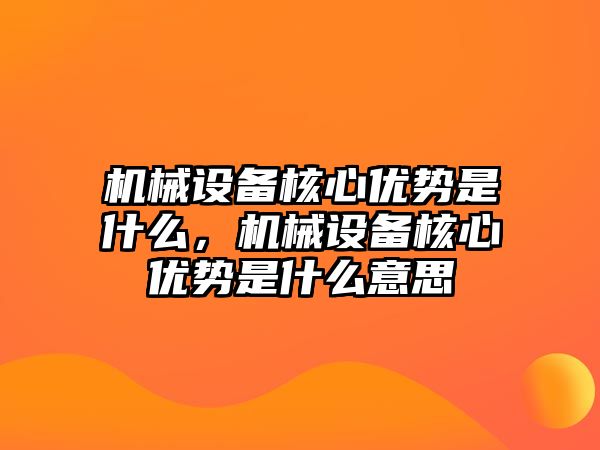 机械设备核心优势是什么，机械设备核心优势是什么意思